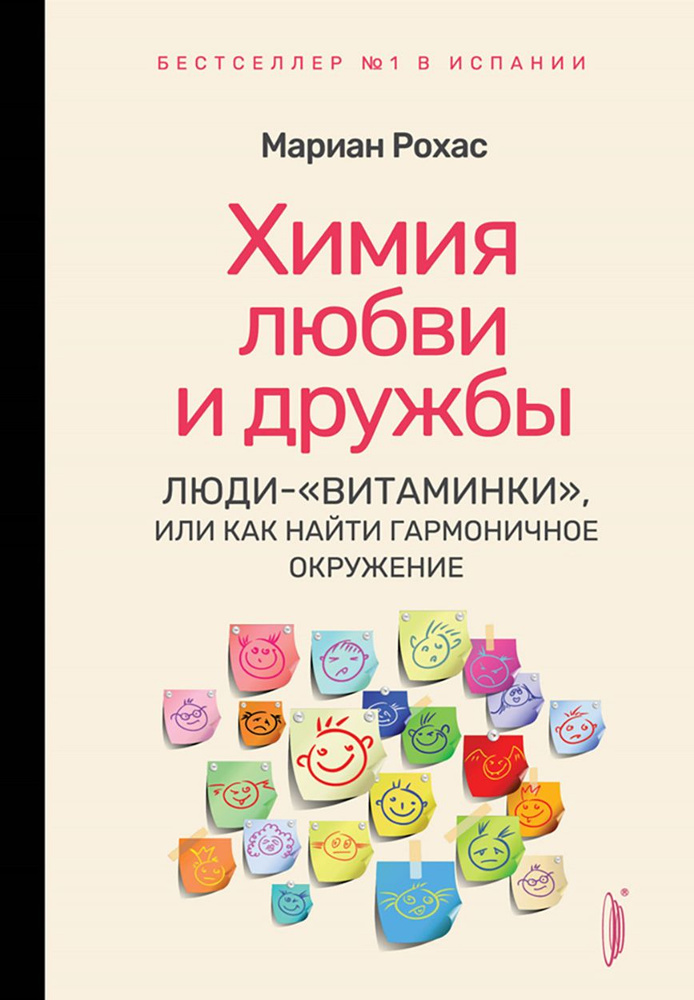 БЕСТСЕЛЛЕР №1 В ИСПАНИИ

Мариан Рохас

Химия любви и дружбы

ЛЮДИ-«ВИТАМИНКИ», ИЛИ КАК НАЙТИ ГАРМОНИЧНОЕ ОКРУЖЕНИЕ